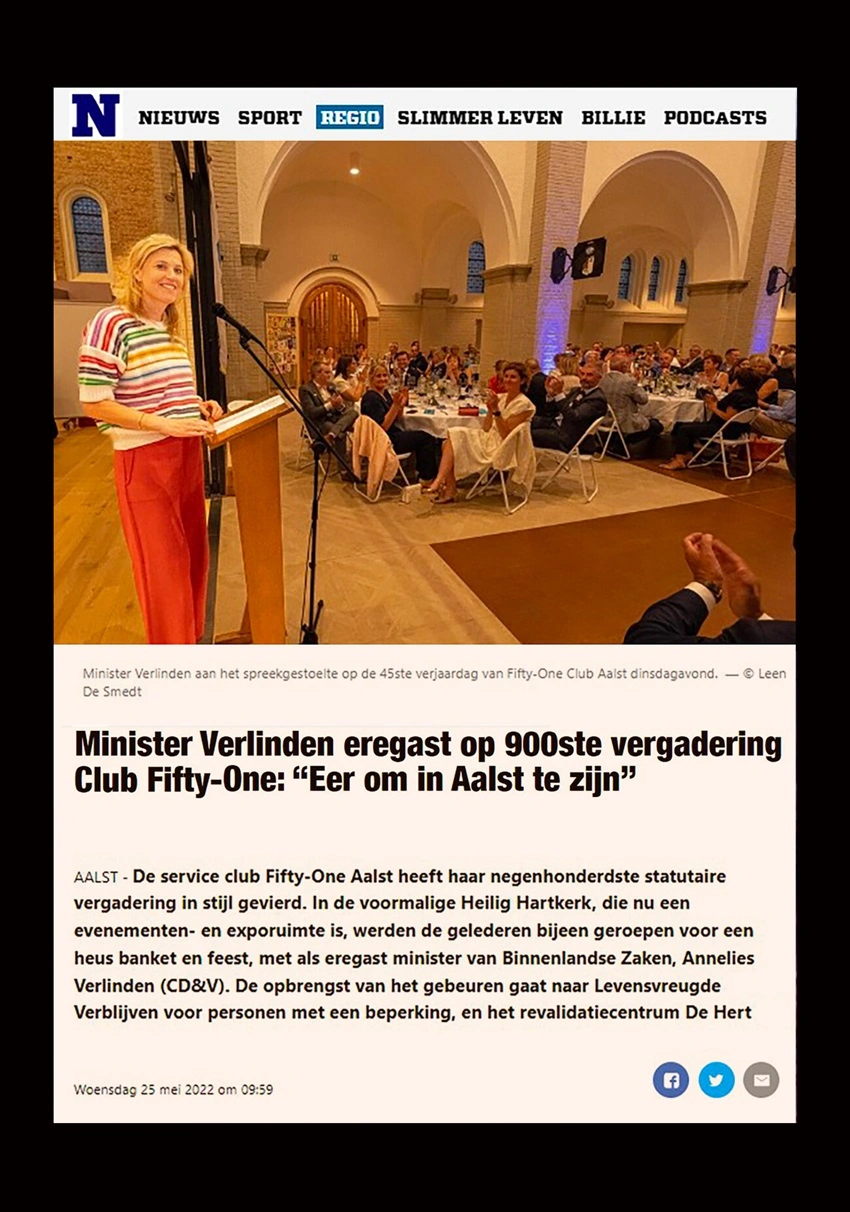 N NIEUWS SPORT REGIO SLIMMER LEVEN BILLIE PODCASTS

Minister Verlinden aan het spreekgestoelte op de 45ste verjaardag van Fifty-One Club Aalst dinsdagavond. — © Leen De Smedt

Minister Verlinden eregast op 900ste vergadering Club Fifty-One: “Eer om in Aalst te zijn”

AALST - De service club Fifty-One Aalst heeft haar negenhonderdste statutaire vergadering in stijl gevierd. In de voormalige Heilig Hartkerk, die nu een evenementen- en exporuimte is, werden de gelederen bijeen geroepen voor een heus banket en feest, met als eregast minister van Binnenlandse Zaken, Annelies Verlinden (CD&V). De opbrengst van het gebeuren gaat naar Levensvreugde Verblijven voor personen met een beperking, en het revalidatiecentrum De Hert

Woensdag 25 mei 2022 om 09:59